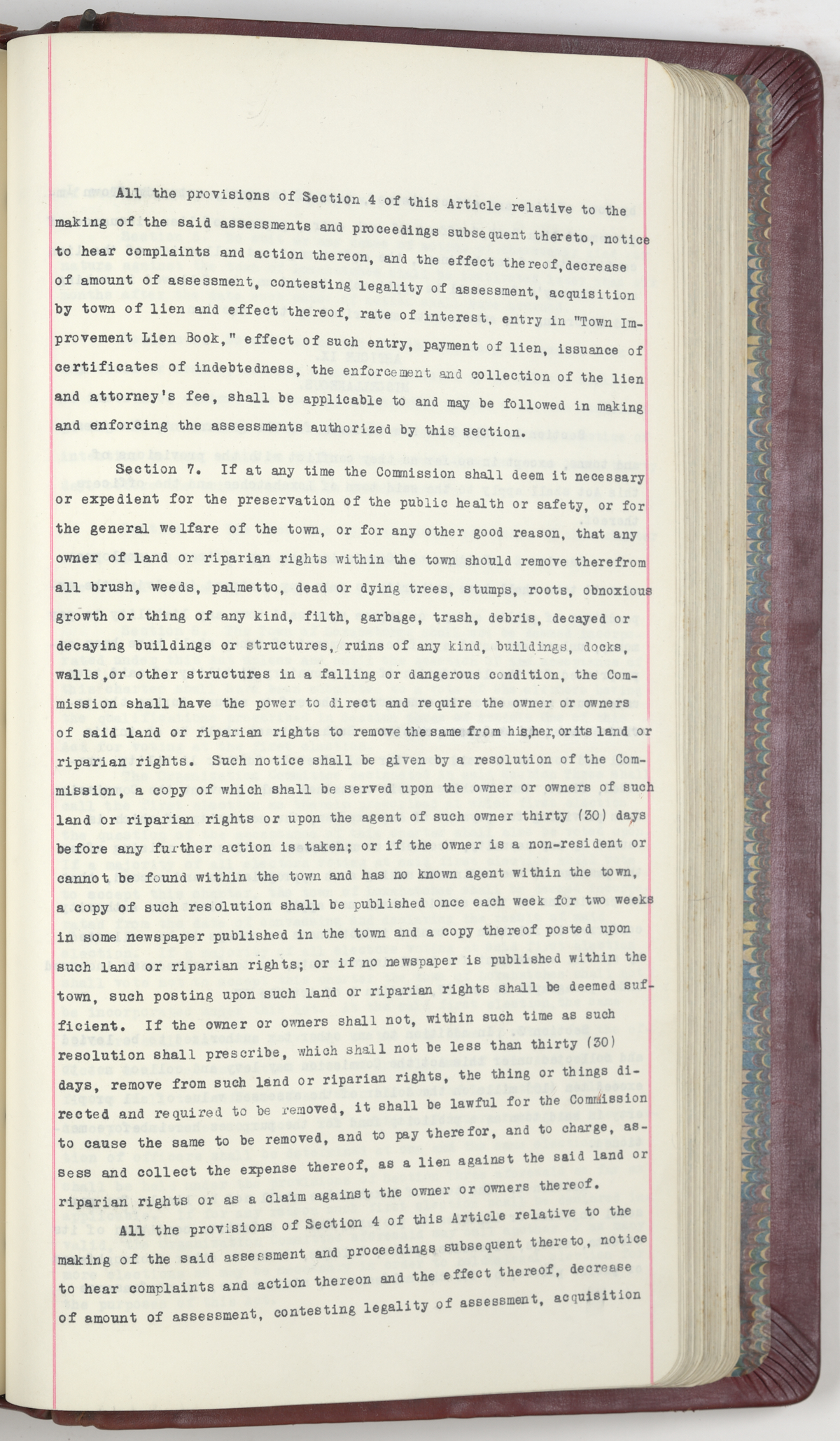 All the provisions of Section 4 of this Article relative to the making of the said assessments and proceedings subsequent thereto, notice to hear complaints and action thereon, and the effect thereof, decrease of amount of assessment, contesting legality of assessment, acquisition by town of lien and effect thereof, rate of interest, entry in "Town Improvement Lien Book," effect of such entry, payment of lien, issuance of certificates of indebtedness, the enforcement and collection of the lien and attorney's fee, shall be applicable to and may be followed in making and enforcing the assessments authorized by this section.

Section 7. If at any time the Commission shall deem it necessary or expedient for the preservation of the public health or safety, or for the general welfare of the town, or for any other good reason, that any owner of land or riparian rights within the town should remove therefrom all brush, weeds, palmetto, dead or dying trees, stumps, roots, obnoxious growth or thing of any kind, filth, garbage, trash, debris, decayed or decaying buildings or structures, ruins of any kind, buildings, docks, walls, or other structures in a falling or dangerous condition, the Commission shall have the power to direct and require the owner or owners of said land or riparian rights to remove the same from his, her, or its land or riparian rights. Such notice shall be given by a resolution of the Commission, a copy of which shall be served upon the owner or owners of such land or riparian rights or upon the agent of such owner thirty (30) days before any further action is taken; or if the owner is a non-resident or cannot be found within the town and has no known agent within the town, a copy of such resolution shall be published once each week for two weeks in some newspaper published in the town and a copy thereof posted upon such land or riparian rights; or if no newspaper is published within the town, such posting upon such land or riparian rights shall be deemed sufficient. If the owner or owners shall not, within such time as such resolution shall prescribe, which shall not be less than thirty (30) days, remove from such land or riparian rights, the thing or things directed and required to be removed, it shall be lawful for the Commission to cause the same to be removed, and to pay therefor, and to charge, assess and collect the expense thereof, as a lien against the said land or riparian rights or as a claim against the owner or owners thereof.

All the provisions of Section 4 of this Article relative to the making of the said assessment and proceedings subsequent thereto, notice to hear complaints and action thereon and the effect thereof, decrease of amount of assessment, contesting legality of assessment, acquisition